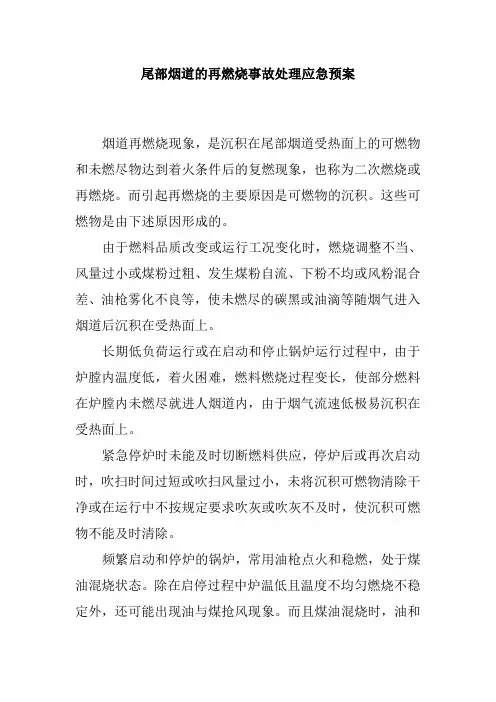 尾部烟道的再燃烧事故处理应急预案

烟道再燃烧现象，是沉积在尾部烟道受热面上的可燃物和未燃尽物达到着火条件后的复燃现象，也称为二次燃烧或再燃烧。而引起再燃烧的主要原因是可燃物的沉积。这些可燃物是由下述原因形成的。

由于燃料品质改变或运行工况变化时，燃烧调整不当、风量过小或煤粉过粗、发生煤粉自流、下粉不均或风粉混合差、油枪雾化不良等，使未燃尽的碳黑或油滴等随烟气进入烟道后沉积在受热面上。

长期低负荷运行或在启动和停止锅炉运行过程中，由于炉膛内温度低，着火困难，燃料燃烧过程变长，使部分燃料在炉膛内未燃尽就进人烟道内，由于烟气流速低极易沉积在受热面上。

紧急停炉时未能及时切断燃料供应，停炉后或再次启动时，吹扫时间过短或吹扫风量过小，未将沉积可燃物清除干净或在运行中不按规定要求吹灰或吹灰不及时，使沉积可燃物不能及时清除。

频繁启动和停炉的锅炉，常用油枪点火和稳燃，处于煤油混烧状态。除在启停过程中炉温低且温度不均匀燃烧不稳定外，还可能出现油与煤抢风现象。而且煤油混烧时，油和